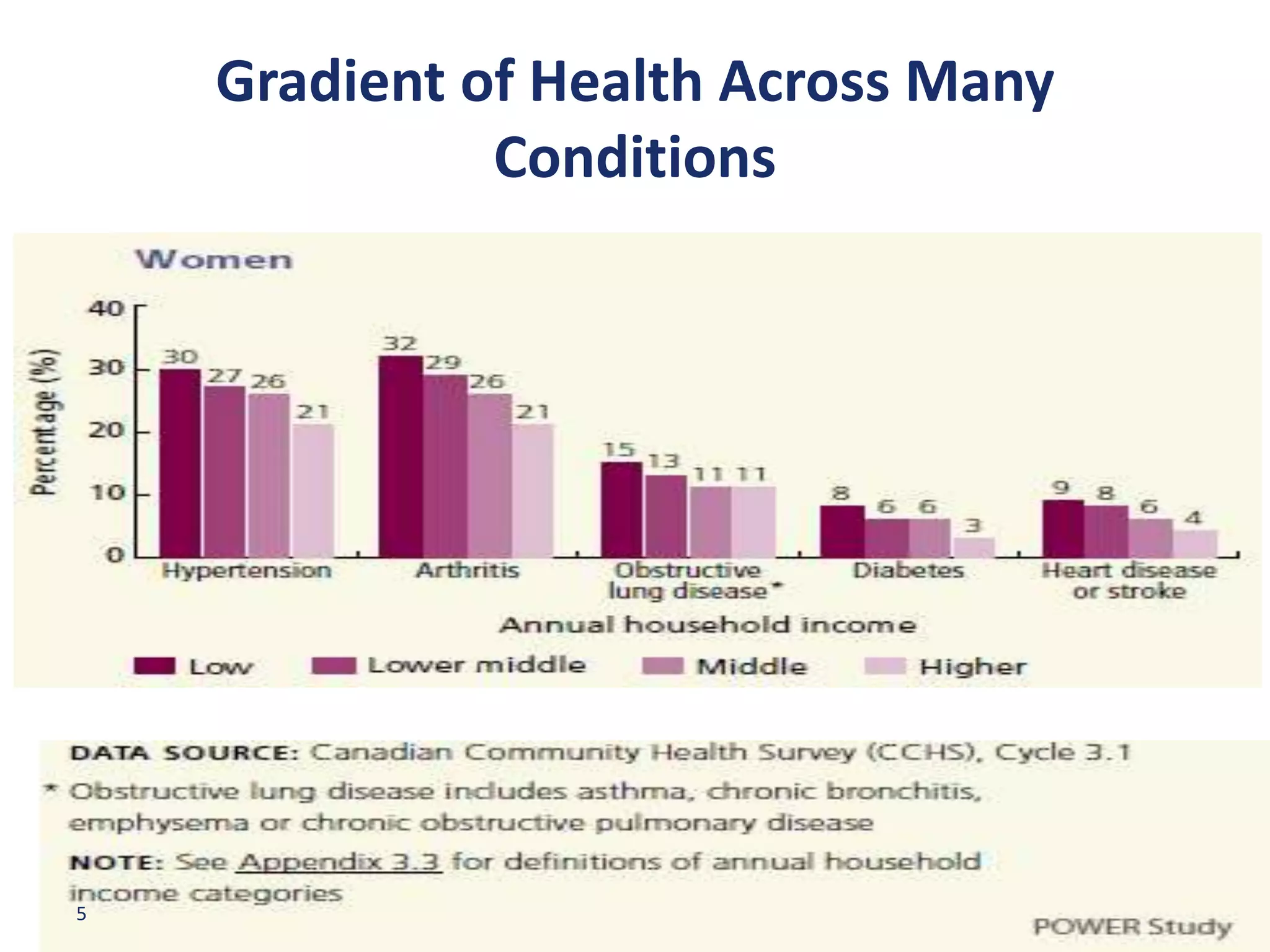 Gradient of Health Across Many Conditions

Women

Percentage (%)

40
30
20
10
0

30 27 26 21
32 29 26 21
15 13 11 11
8 6 6 3
9 8 6 4

Hypertension
Arthritis
Obstructive lung disease*
Diabetes
Heart disease or stroke

Annual household income

Low
Lower middle
Middle
Higher

DATA SOURCE: Canadian Community Health Survey (CCHS), Cycle 3.1

* Obstructive lung disease includes asthma, chronic bronchitis, emphysema or chronic obstructive pulmonary disease

NOTE: See Appendix 3.3 for definitions of annual household income categories

5

POWER Study